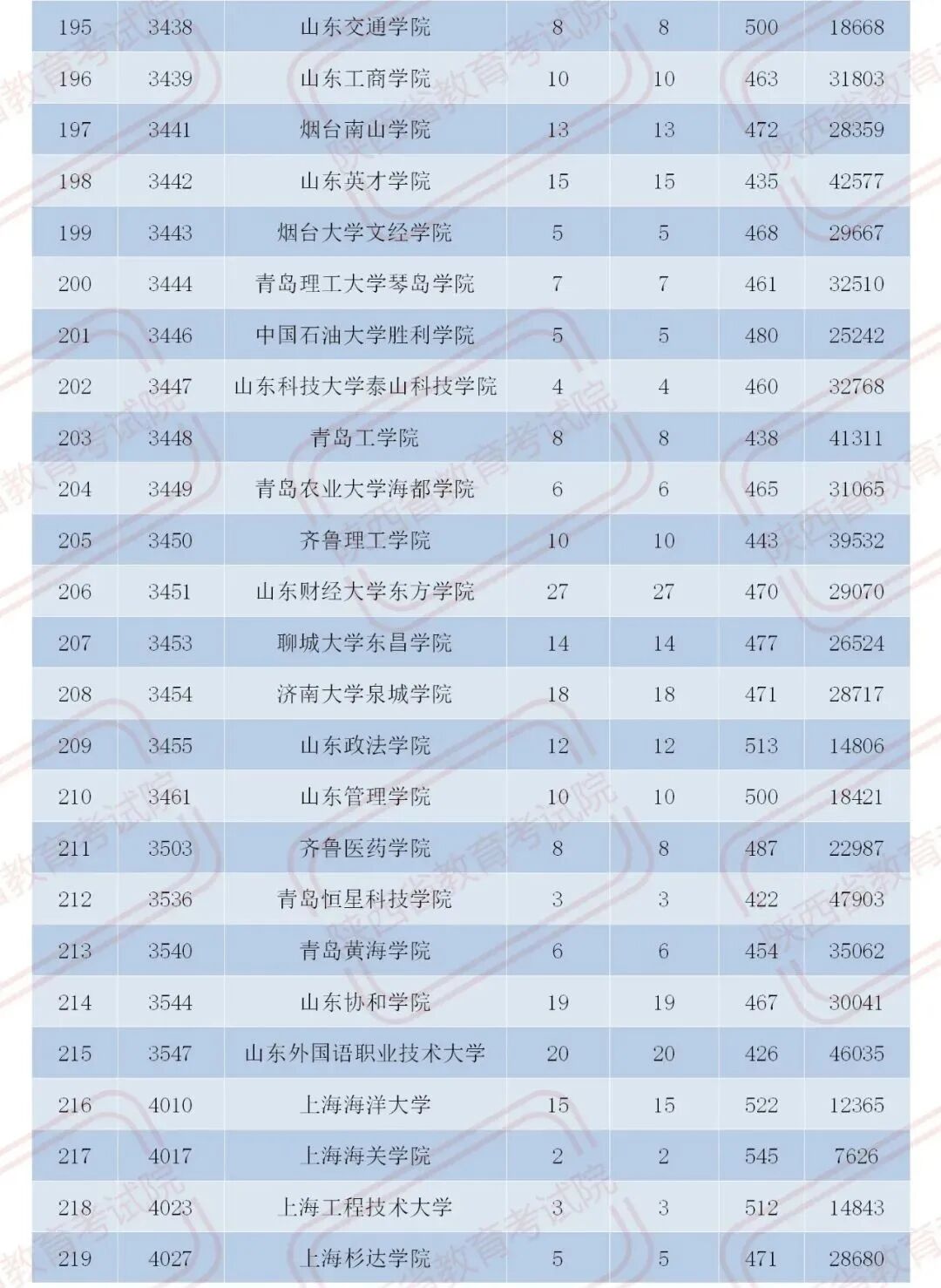 | 195 | 3438 | 山东交通学院 | 8 | 8 | 500 | 18668 |
|---|---|---|---|---|---|---|
| 196 | 3439 | 山东工商学院 | 10 | 10 | 463 | 31803 |
| 197 | 3441 | 烟台南山学院 | 13 | 13 | 472 | 28359 |
| 198 | 3442 | 山东英才学院 | 15 | 15 | 435 | 42577 |
| 199 | 3443 | 烟台大学文经学院 | 5 | 5 | 468 | 29667 |
| 200 | 3444 | 青岛理工大学琴岛学院 | 7 | 7 | 461 | 32510 |
| 201 | 3446 | 中国石油大学胜利学院 | 5 | 5 | 480 | 25242 |
| 202 | 3447 | 山东科技大学泰山科技学院 | 4 | 4 | 460 | 32768 |
| 203 | 3448 | 青岛工学院 | 8 | 8 | 438 | 41311 |
| 204 | 3449 | 青岛农业大学海都学院 | 6 | 6 | 465 | 31065 |
| 205 | 3450 | 齐鲁理工学院 | 10 | 10 | 443 | 39532 |
| 206 | 3451 | 山东财经大学东方学院 | 27 | 27 | 470 | 29070 |
| 207 | 3453 | 聊城大学东昌学院 | 14 | 14 | 477 | 26524 |
| 208 | 3454 | 济南大学泉城学院 | 18 | 18 | 471 | 28717 |
| 209 | 3455 | 山东政法学院 | 12 | 12 | 513 | 14806 |
| 210 | 3461 | 山东管理学院 | 10 | 10 | 500 | 18421 |
| 211 | 3503 | 齐鲁医药学院 | 8 | 8 | 487 | 22987 |
| 212 | 3536 | 青岛恒星科技学院 | 3 | 3 | 422 | 47903 |
| 213 | 3540 | 青岛黄海学院 | 6 | 6 | 454 | 35062 |
| 214 | 3544 | 山东协和学院 | 19 | 19 | 467 | 30041 |
| 215 | 3547 | 山东外国语职业技术大学 | 20 | 20 | 426 | 46035 |
| 216 | 4010 | 上海海洋大学 | 15 | 15 | 522 | 12365 |
| 217 | 4017 | 上海海关学院 | 2 | 2 | 545 | 7626 |
| 218 | 4023 | 上海工程技术大学 | 3 | 3 | 512 | 14843 |
| 219 | 4027 | 上海杉达学院 | 5 | 5 | 471 | 28680 |

陕西省教育考试院